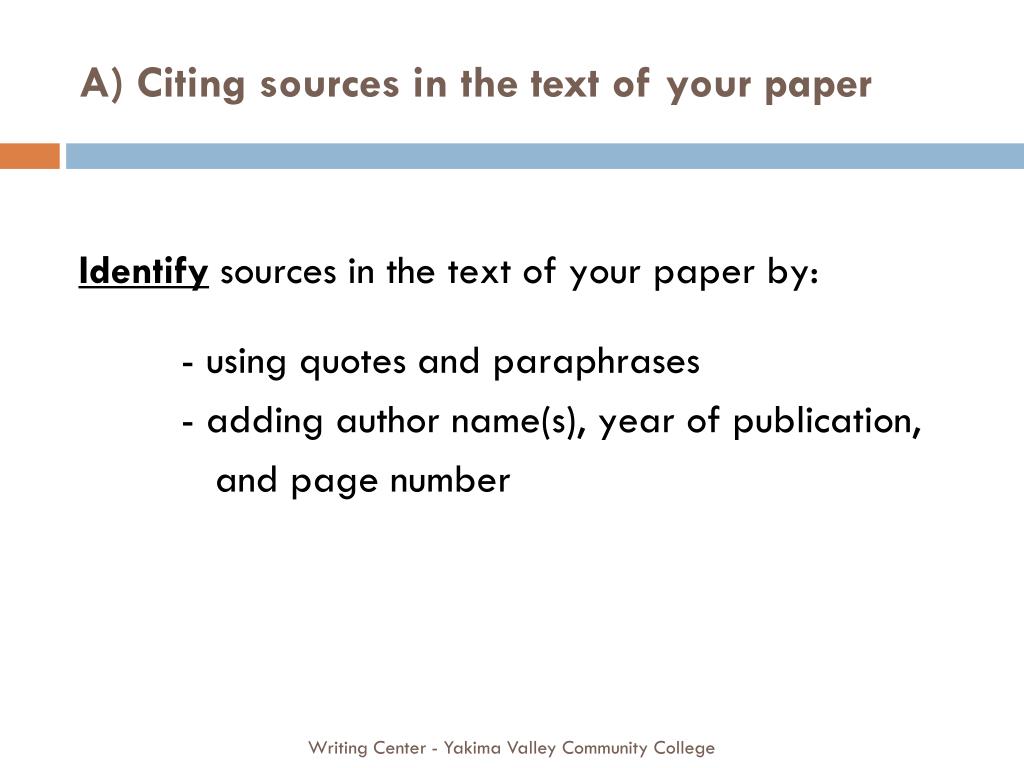 A) Citing sources in the text of your paper

Identify sources in the text of your paper by:

- using quotes and paraphrases
- adding author name(s), year of publication, and page number

Writing Center - Yakima Valley Community College